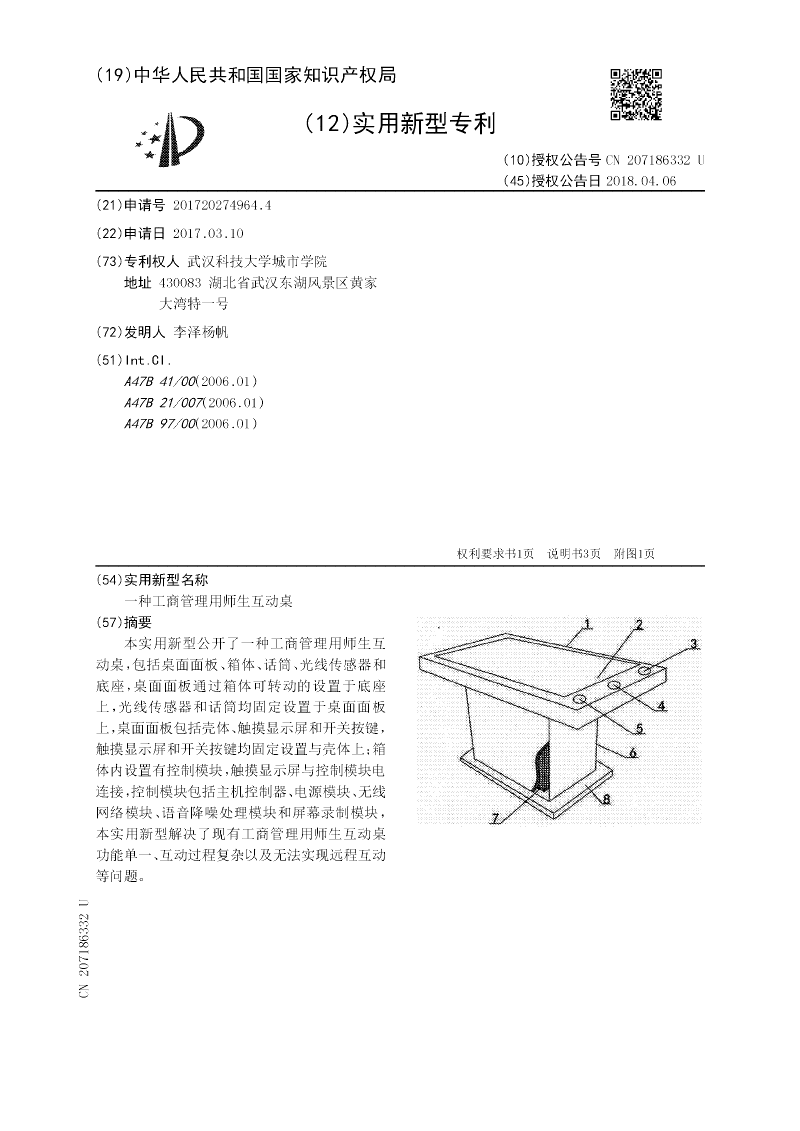 (19)中华人民共和国国家知识产权局

(12)实用新型专利

(10)授权公告号 CN 207186332 U
(45)授权公告日 2018.04.06

(21)申请号 201720274964.4

(22)申请日 2017.03.10

(73)专利权人 武汉科技大学城市学院
地址 430083 湖北省武汉东湖风景区黄家大湾特一号

(72)发明人 李泽杨帆

(51)Int.Cl.
A47B 41/00(2006.01)
A47B 21/007(2006.01)
A47B 97/00(2006.01)

权利要求书1页 说明书3页 附图1页

(54)实用新型名称
一种工商管理用师生互动桌

(57)摘要
本实用新型公开了一种工商管理用师生互动桌,包括桌面面板、箱体、话筒、光线传感器和底座,桌面面板通过箱体可转动的设置于底座上,光线传感器和话筒均固定设置于桌面面板上,桌面面板包括壳体、触摸显示屏和开关按键,触摸显示屏和开关按键均固定设置与壳体上;箱体内设置有控制模块,触摸显示屏与控制模块电连接,控制模块包括主机控制器、电源模块、无线网络模块、语音降噪处理模块和屏幕录制模块,本实用新型解决了现有工商管理用师生互动桌功能单一、互动过程复杂以及无法实现远程互动等问题。

1
2
3
4
5
6
7
8

CN 207186332 U